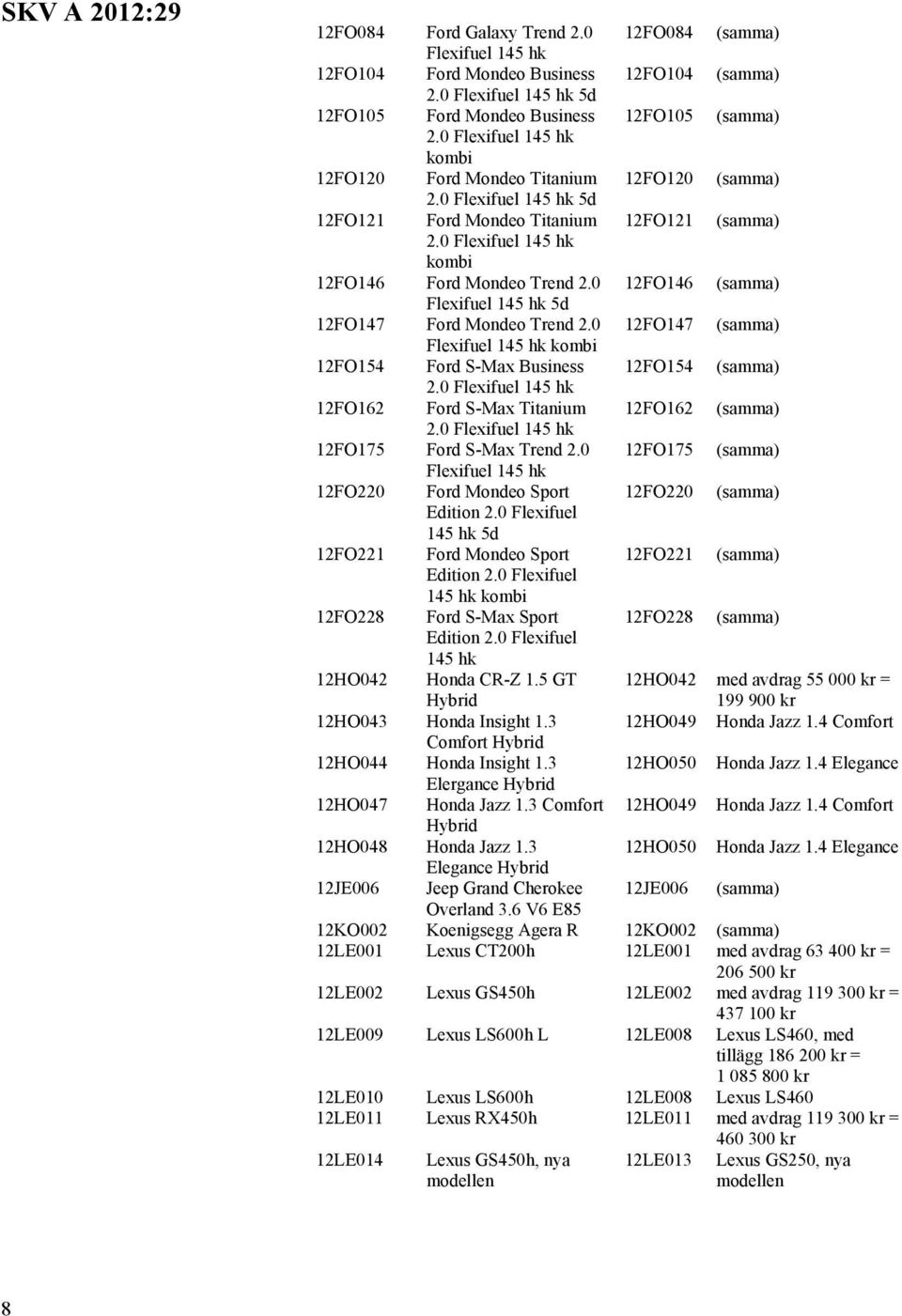 SKV A 2012:29

| | | | |
|---|---|---|---|
| 12FO084 | Ford Galaxy Trend 2.0 Flexifuel 145 hk | 12FO084 | (samma) |
| 12FO104 | Ford Mondeo Business 2.0 Flexifuel 145 hk 5d | 12FO104 | (samma) |
| 12FO105 | Ford Mondeo Business 2.0 Flexifuel 145 hk kombi | 12FO105 | (samma) |
| 12FO120 | Ford Mondeo Titanium 2.0 Flexifuel 145 hk 5d | 12FO120 | (samma) |
| 12FO121 | Ford Mondeo Titanium 2.0 Flexifuel 145 hk kombi | 12FO121 | (samma) |
| 12FO146 | Ford Mondeo Trend 2.0 Flexifuel 145 hk 5d | 12FO146 | (samma) |
| 12FO147 | Ford Mondeo Trend 2.0 Flexifuel 145 hk kombi | 12FO147 | (samma) |
| 12FO154 | Ford S-Max Business 2.0 Flexifuel 145 hk | 12FO154 | (samma) |
| 12FO162 | Ford S-Max Titanium 2.0 Flexifuel 145 hk | 12FO162 | (samma) |
| 12FO175 | Ford S-Max Trend 2.0 Flexifuel 145 hk | 12FO175 | (samma) |
| 12FO220 | Ford Mondeo Sport Edition 2.0 Flexifuel 145 hk 5d | 12FO220 | (samma) |
| 12FO221 | Ford Mondeo Sport Edition 2.0 Flexifuel 145 hk kombi | 12FO221 | (samma) |
| 12FO228 | Ford S-Max Sport Edition 2.0 Flexifuel 145 hk | 12FO228 | (samma) |
| 12HO042 | Honda CR-Z 1.5 GT Hybrid | 12HO042 | med avdrag 55 000 kr = 199 900 kr |
| 12HO043 | Honda Insight 1.3 Comfort Hybrid | 12HO049 | Honda Jazz 1.4 Comfort |
| 12HO044 | Honda Insight 1.3 Elergance Hybrid | 12HO050 | Honda Jazz 1.4 Elegance |
| 12HO047 | Honda Jazz 1.3 Comfort Hybrid | 12HO049 | Honda Jazz 1.4 Comfort |
| 12HO048 | Honda Jazz 1.3 Elegance Hybrid | 12HO050 | Honda Jazz 1.4 Elegance |
| 12JE006 | Jeep Grand Cherokee Overland 3.6 V6 E85 | 12JE006 | (samma) |
| 12KO002 | Koenigsegg Agera R | 12KO002 | (samma) |
| 12LE001 | Lexus CT200h | 12LE001 | med avdrag 63 400 kr = 206 500 kr |
| 12LE002 | Lexus GS450h | 12LE002 | med avdrag 119 300 kr = 437 100 kr |
| 12LE009 | Lexus LS600h L | 12LE008 | Lexus LS460, med tillägg 186 200 kr = 1 085 800 kr |
| 12LE010 | Lexus LS600h | 12LE008 | Lexus LS460 |
| 12LE011 | Lexus RX450h | 12LE011 | med avdrag 119 300 kr = 460 300 kr |
| 12LE014 | Lexus GS450h, nya modellen | 12LE013 | Lexus GS250, nya modellen |

8